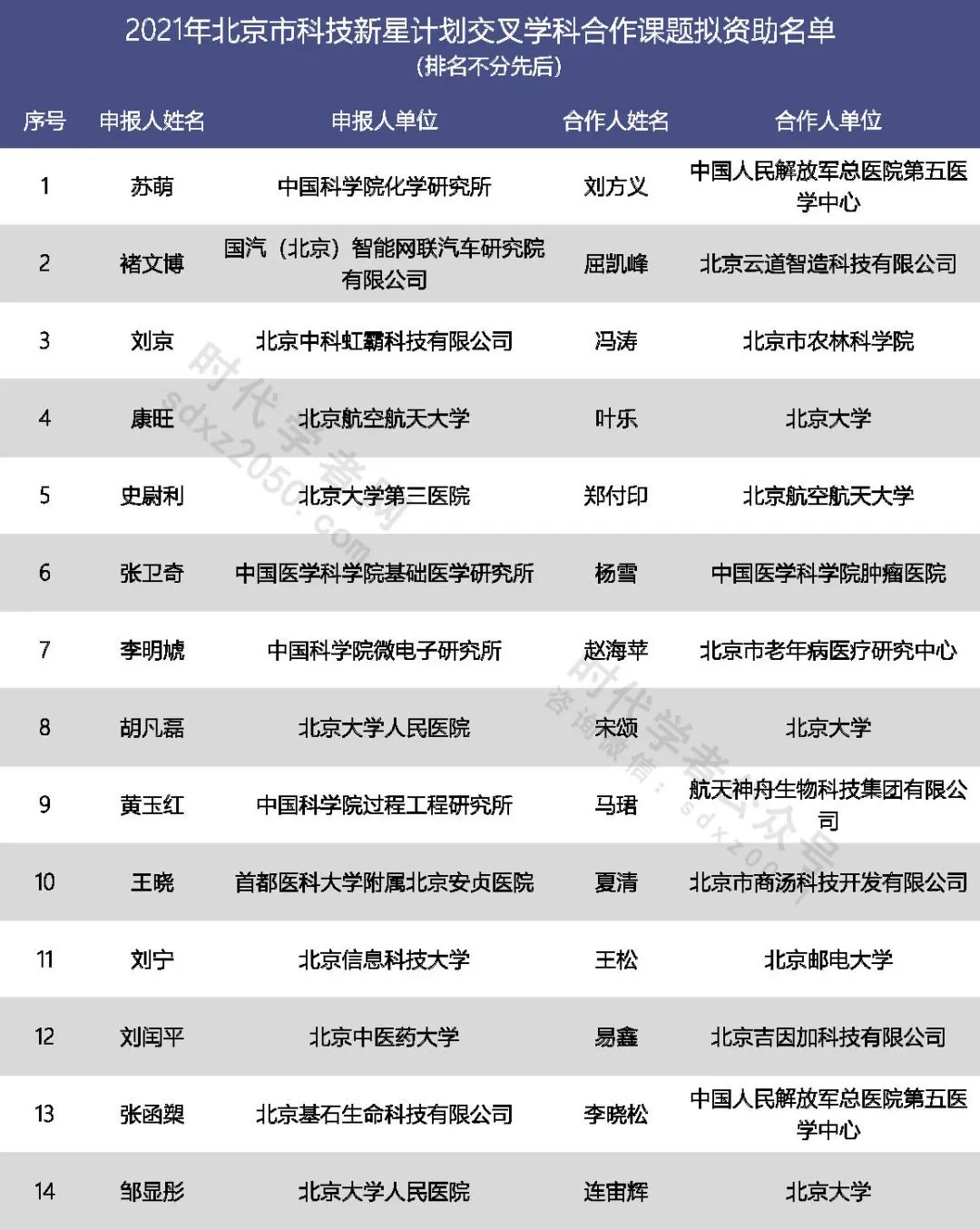 2021年北京市科技新星计划交叉学科合作课题拟资助名单
(排名不分先后)

| 序号 | 申报人姓名 | 申报人单位 | 合作人姓名 | 合作人单位 |
|---|---|---|---|---|
| 1 | 苏萌 | 中国科学院化学研究所 | 刘方义 | 中国人民解放军总医院第五医学中心 |
| 2 | 褚文博 | 国汽(北京)智能网联汽车研究院有限公司 | 屈凯峰 | 北京云道智造科技有限公司 |
| 3 | 刘京 | 北京中科虹霸科技有限公司 | 冯涛 | 北京市农林科学院 |
| 4 | 康旺 | 北京航空航天大学 | 叶乐 | 北京大学 |
| 5 | 史尉利 | 北京大学第三医院 | 郑付印 | 北京航空航天大学 |
| 6 | 张卫奇 | 中国医学科学院基础医学研究所 | 杨雪 | 中国医学科学院肿瘤医院 |
| 7 | 李明虓 | 中国科学院微电子研究所 | 赵海苹 | 北京市老年病医疗研究中心 |
| 8 | 胡凡磊 | 北京大学人民医院 | 宋颂 | 北京大学 |
| 9 | 黄玉红 | 中国科学院过程工程研究所 | 马珺 | 航天神舟生物科技集团有限公司 |
| 10 | 王晓 | 首都医科大学附属北京安贞医院 | 夏清 | 北京市商汤科技开发有限公司 |
| 11 | 刘宁 | 北京信息科技大学 | 王松 | 北京邮电大学 |
| 12 | 刘闰平 | 北京中医药大学 | 易鑫 | 北京吉因加科技有限公司 |
| 13 | 张函槊 | 北京基石生命科技有限公司 | 李晓松 | 中国人民解放军总医院第五医学中心 |
| 14 | 邹显彤 | 北京大学人民医院 | 连宙辉 | 北京大学 |

时代学者网 sdxz2050.com
时代学者公众号 咨询微信:sdxz2050